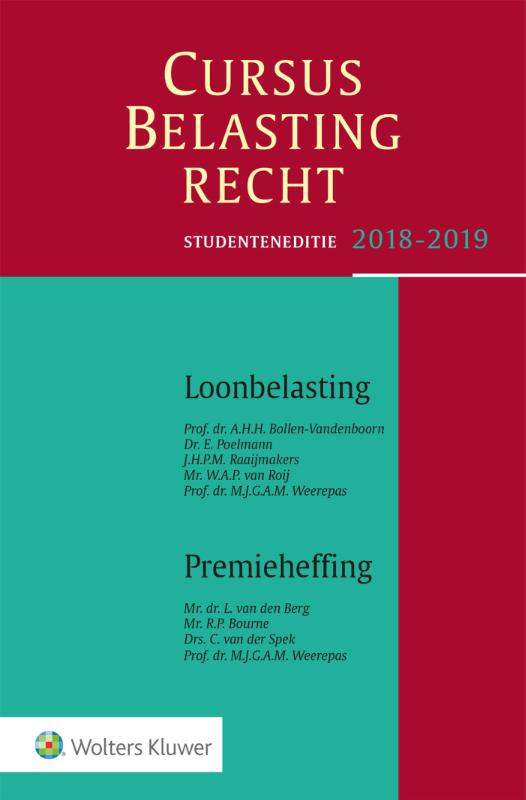 CURSUS
BELASTING
RECHT

STUDENTENEDITIE 2018-2019

Loonbelasting

Prof. dr. A.H.H. Bollen-Vandenboorn
Dr. E. Poelmann
J.H.P.M. Raaijmakers
Mr. W.A.P. van Roij
Prof. dr. M.J.G.A.M. Weerepas

Premieheffing

Mr. dr. L. van den Berg
Mr. R.P. Bourne
Drs. C. van der Spek
Prof. dr. M.J.G.A.M. Weerepas

Wolters Kluwer